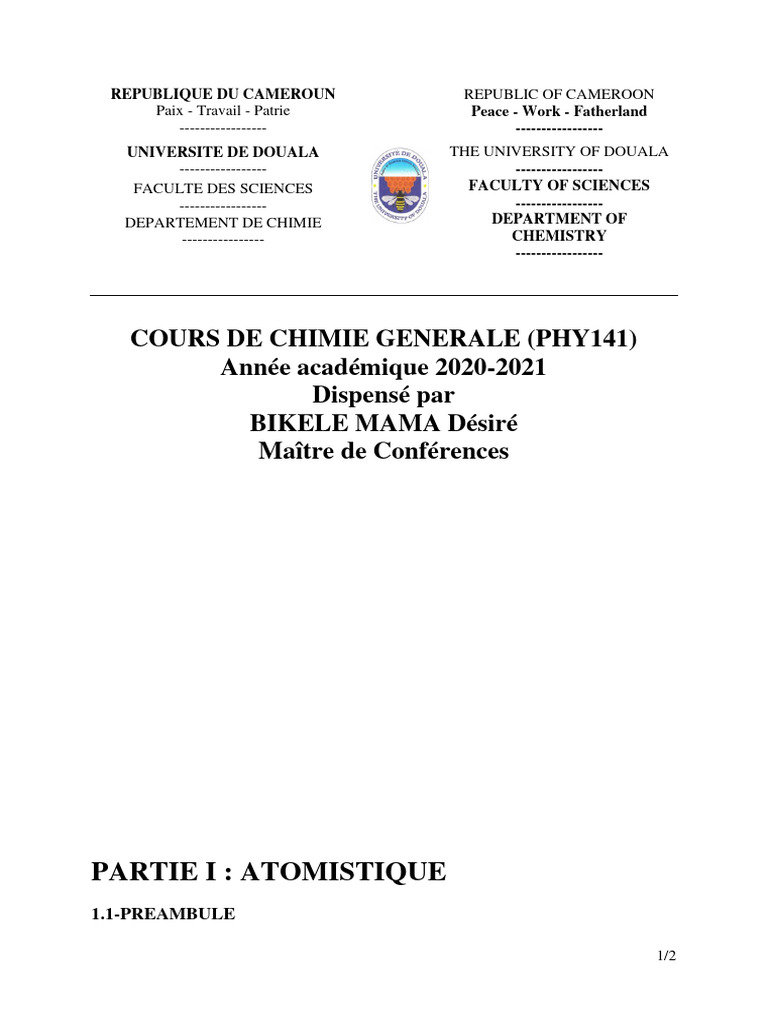 REPUBLIQUE DU CAMEROUN
Paix - Travail - Patrie
-----------------
UNIVERSITE DE DOUALA
-----------------
FACULTE DES SCIENCES
-----------------
DEPARTEMENT DE CHIMIE
----------------

UNIVERSITE DE DOUALA
THE UNIVERSITY OF DOUALA

REPUBLIC OF CAMEROON
Peace - Work - Fatherland
-----------------
THE UNIVERSITY OF DOUALA
-----------------
FACULTY OF SCIENCES
-----------------
DEPARTMENT OF CHEMISTRY
-----------------

COURS DE CHIMIE GENERALE (PHY141)
Année académique 2020-2021
Dispensé par
BIKELE MAMA Désiré
Maître de Conférences

PARTIE I : ATOMISTIQUE

1.1-PREAMBULE

1/2